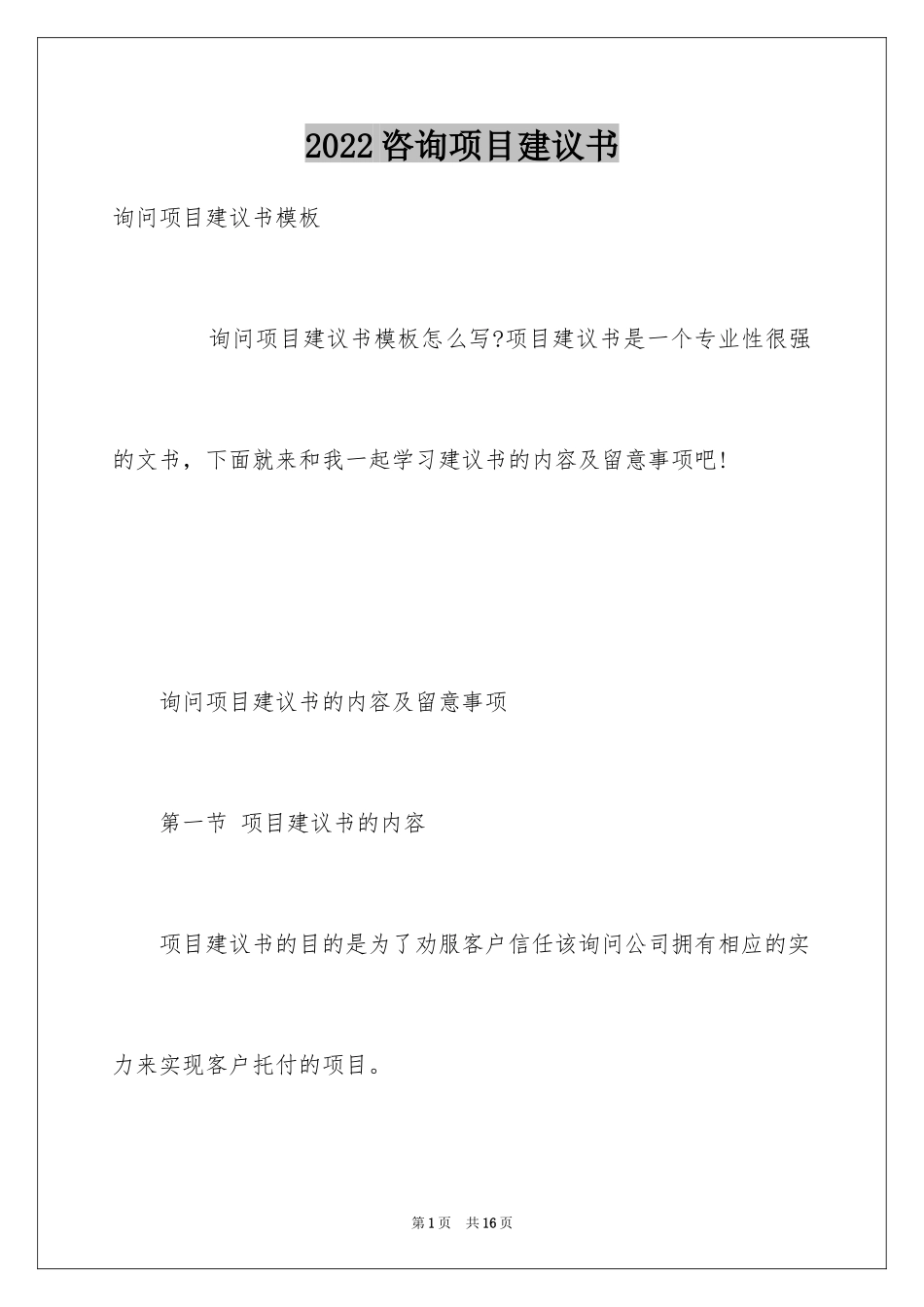 2022咨询项目建议书

询问项目建议书模板

询问项目建议书模板怎么写?项目建议书是一个专业性很强的文书，下面就来和我一起学习建议书的内容及留意事项吧!

询问项目建议书的内容及留意事项

第一节 项目建议书的内容

项目建议书的目的是为了劝服客户信任该询问公司拥有相应的实力来实现客户托付的项目。

第1页 共16页